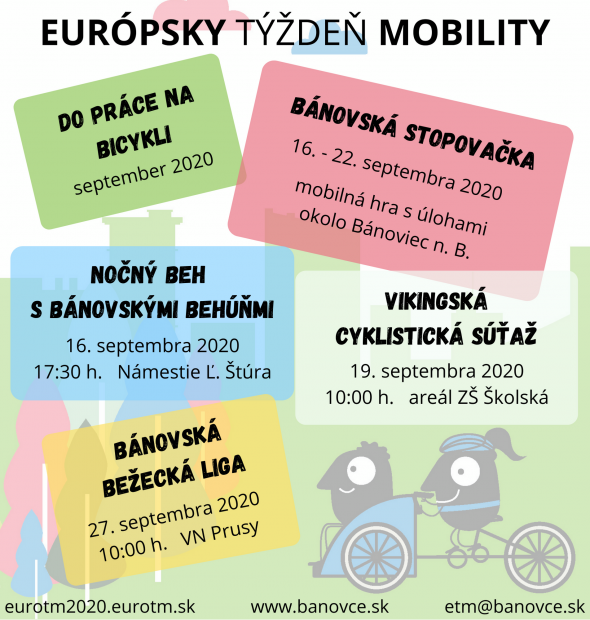 EURÓPSKY TÝŽDEŇ MOBILITY

DO PRÁCE NA BICYKLI
september 2020

BÁNOVSKÁ STOPOVAČKA
16. - 22. septembra 2020
mobilná hra s úlohami okolo Bánoviec n. B.

NOČNÝ BEH S BÁNOVSKÝMI BEHÚŇMI
16. septembra 2020
17:30 h. Námestie Ľ. Štúra

VIKINGSKÁ CYKLISTICKÁ SÚŤAŽ
19. septembra 2020
10:00 h. areál ZŠ Školská

BÁNOVSKÁ BEŽECKÁ LIGA
27. septembra 2020
10:00 h. VN Prusy

eurotm2020.eurotm.sk www.banovce.sk etm@banovce.sk